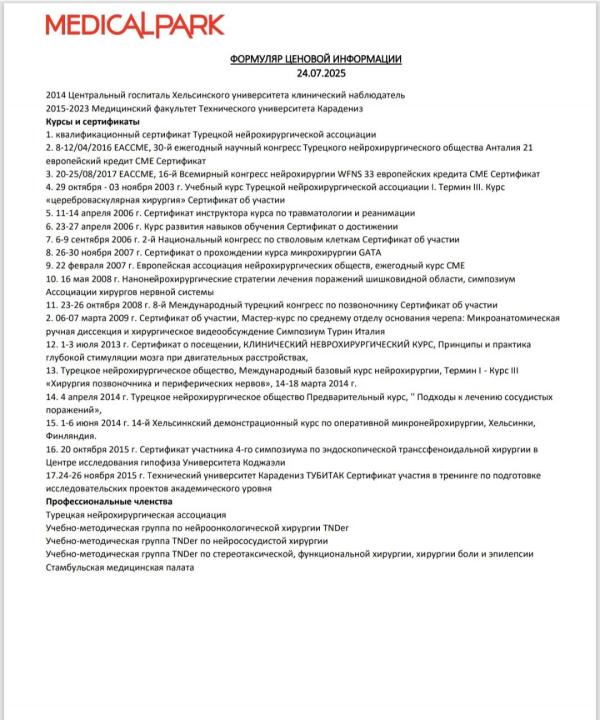 MEDICALPARK

ФОРМУЛЯР ЦЕНОВОЙ ИНФОРМАЦИИ
24.07.2025

2014 Центральный госпиталь Хельсинского университета клинический наблюдатель
2015-2023 Медицинский факультет Технического университета Карадениз
Курсы и сертификаты
1. квалификационный сертификат Турецкой нейрохирургической ассоциации
2. 8-12/04/2016 EACCME, 30-й ежегодный научный конгресс Турецкого нейрохирургического общества Анталия 21 европейский кредит CME Сертификат
3. 20-25/08/2017 EACCME, 16-й Всемирный конгресс нейрохирургии WFNS 33 европейских кредита CME Сертификат
4. 29 октября - 03 ноября 2003 г. Учебный курс Турецкой нейрохирургической ассоциации I. Термин III. Курс «цереброваскулярная хирургия» Сертификат об участии
5. 11-14 апреля 2006 г. Сертификат инструктора курса по травматологии и реанимации
6. 23-27 апреля 2006 г. Курс развития навыков обучения Сертификат о достижении
7. 6-9 сентября 2006 г. 2-й Национальный конгресс по стволовым клеткам Сертификат об участии
8. 26-30 ноября 2007 г. Сертификат о прохождении курса микрохирургии GATA
9. 22 февраля 2007 г. Европейская ассоциация нейрохирургических обществ, ежегодный курс CME
10. 16 мая 2008 г. Нанонейрохирургические стратегии лечения поражений шишковидной области, симпозиум Ассоциации хирургов нервной системы
11. 23-26 октября 2008 г. 8-й Международный турецкий конгресс по позвоночнику Сертификат об участии
2. 06-07 марта 2009 г. Сертификат об участии, Мастер-курс по среднему отделу основания черепа: Микроанатомическая ручная диссекция и хирургическое видеообсуждение Симпозиум Турин Италия
12. 1-3 июля 2013 г. Сертификат о посещении, КЛИНИЧЕСКИЙ НЕВРОХИРУРГИЧЕСКИЙ КУРС, Принципы и практика глубокой стимуляции мозга при двигательных расстройствах,
13. Турецкое нейрохирургическое общество, Международный базовый курс нейрохирургии, Термин I - Курс III «Хирургия позвоночника и периферических нервов», 14-18 марта 2014 г.
14. 4 апреля 2014 г. Турецкое нейрохирургическое общество Предварительный курс, " Подходы к лечению сосудистых поражений»,
15. 1-6 июня 2014 г. 14-й Хельсинкский демонстрационный курс по оперативной микронейрохирургии, Хельсинки, Финляндия.
16. 20 октября 2015 г. Сертификат участника 4-го симпозиума по эндоскопической транссфеноидальной хирургии в Центре исследования гипофиза Университета Коджаэли
17.24-26 ноября 2015 г. Технический университет Карадениз ТУБИТАК Сертификат участия в тренинге по подготовке исследовательских проектов академического уровня
Профессиональные членства
Турецкая нейрохирургическая ассоциация
Учебно-методическая группа по нейроонкологической хирургии TNDer
Учебно-методическая группа TNDer по нейрососудистой хирургии
Учебно-методическая группа TNDer по стереотаксической, функциональной хирургии, хирургии боли и эпилепсии
Стамбульская медицинская палата